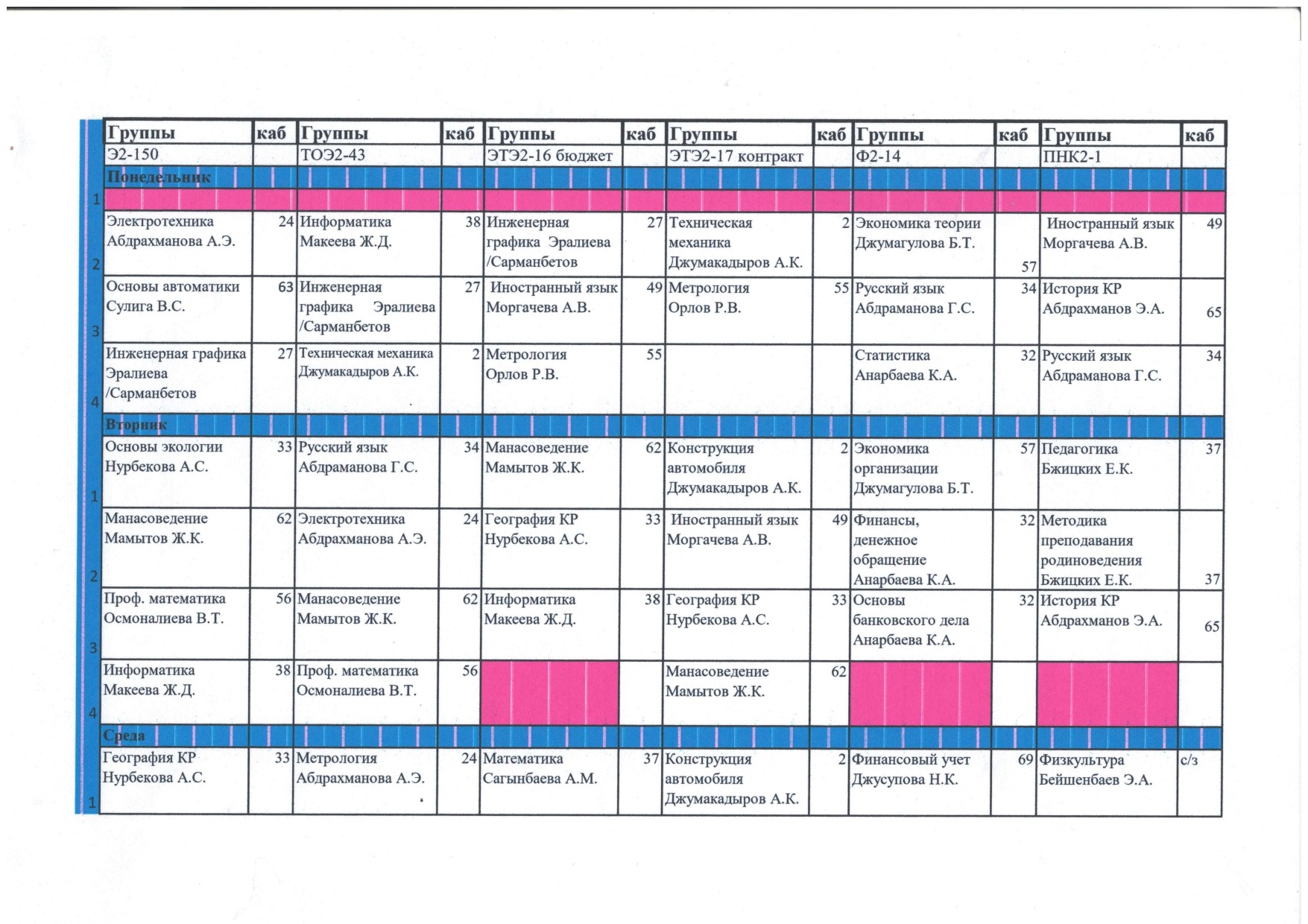 | | Группы | каб | Группы | каб | Группы | каб | Группы | каб | Группы | каб | Группы | каб |
|---|---|---|---|---|---|---|---|---|---|---|---|---|
| | Э2-150 | | ТОЭ2-43 | | ЭТЭ2-16 бюджет | | ЭТЭ2-17 контракт | | Ф2-14 | | ПНК2-1 | |
| | Понедельник | | | | | | | | | | | |
| 1 | | | | | | | | | | | | |
| 2 | Электротехника Абдрахманова А.Э. | 24 | Информатика Макеева Ж.Д. | 38 | Инженерная графика Эралиева /Сарманбетов | 27 | Техническая механика Джумакадыров А.К. | 2 | Экономика теории Джумагулова Б.Т. | 57 | Иностранный язык Моргачева А.В. | 49 |
| 3 | Основы автоматики Сулига В.С. | 63 | Инженерная графика Эралиева /Сарманбетов | 27 | Иностранный язык Моргачева А.В. | 49 | Метрология Орлов Р.В. | 55 | Русский язык Абдраманова Г.С. | 34 | История КР Абдрахманов Э.А. | 65 |
| 4 | Инженерная графика Эралиева /Сарманбетов | 27 | Техническая механика Джумакадыров А.К. | 2 | Метрология Орлов Р.В. | 55 | | | Статистика Анарбаева К.А. | 32 | Русский язык Абдраманова Г.С. | 34 |
| | Вторник | | | | | | | | | | | |
| 1 | Основы экологии Нурбекова А.С. | 33 | Русский язык Абдраманова Г.С. | 34 | Манасоведение Мамытов Ж.К. | 62 | Конструкция автомобиля Джумакадыров А.К. | 2 | Экономика организации Джумагулова Б.Т. | 57 | Педагогика Бжицких Е.К. | 37 |
| 2 | Манасоведение Мамытов Ж.К. | 62 | Электротехника Абдрахманова А.Э. | 24 | География КР Нурбекова А.С. | 33 | Иностранный язык Моргачева А.В. | 49 | Финансы, денежное обращение Анарбаева К.А. | 32 | Методика преподавания родиноведения Бжицких Е.К. | 37 |
| 3 | Проф. математика Осмоналиева В.Т. | 56 | Манасоведение Мамытов Ж.К. | 62 | Информатика Макеева Ж.Д. | 38 | География КР Нурбекова А.С. | 33 | Основы банковского дела Анарбаева К.А. | 32 | История КР Абдрахманов Э.А. | 65 |
| 4 | Информатика Макеева Ж.Д. | 38 | Проф. математика Осмоналиева В.Т. | 56 | | | Манасоведение Мамытов Ж.К. | 62 | | | | |
| | Среда | | | | | | | | | | | |
| 1 | География КР Нурбекова А.С. | 33 | Метрология Абдрахманова А.Э. | 24 | Математика Сагынбаева А.М. | 37 | Конструкция автомобиля Джумакадыров А.К. | 2 | Финансовый учет Джусупова Н.К. | 69 | Физкультура Бейшенбаев Э.А. | с/з |